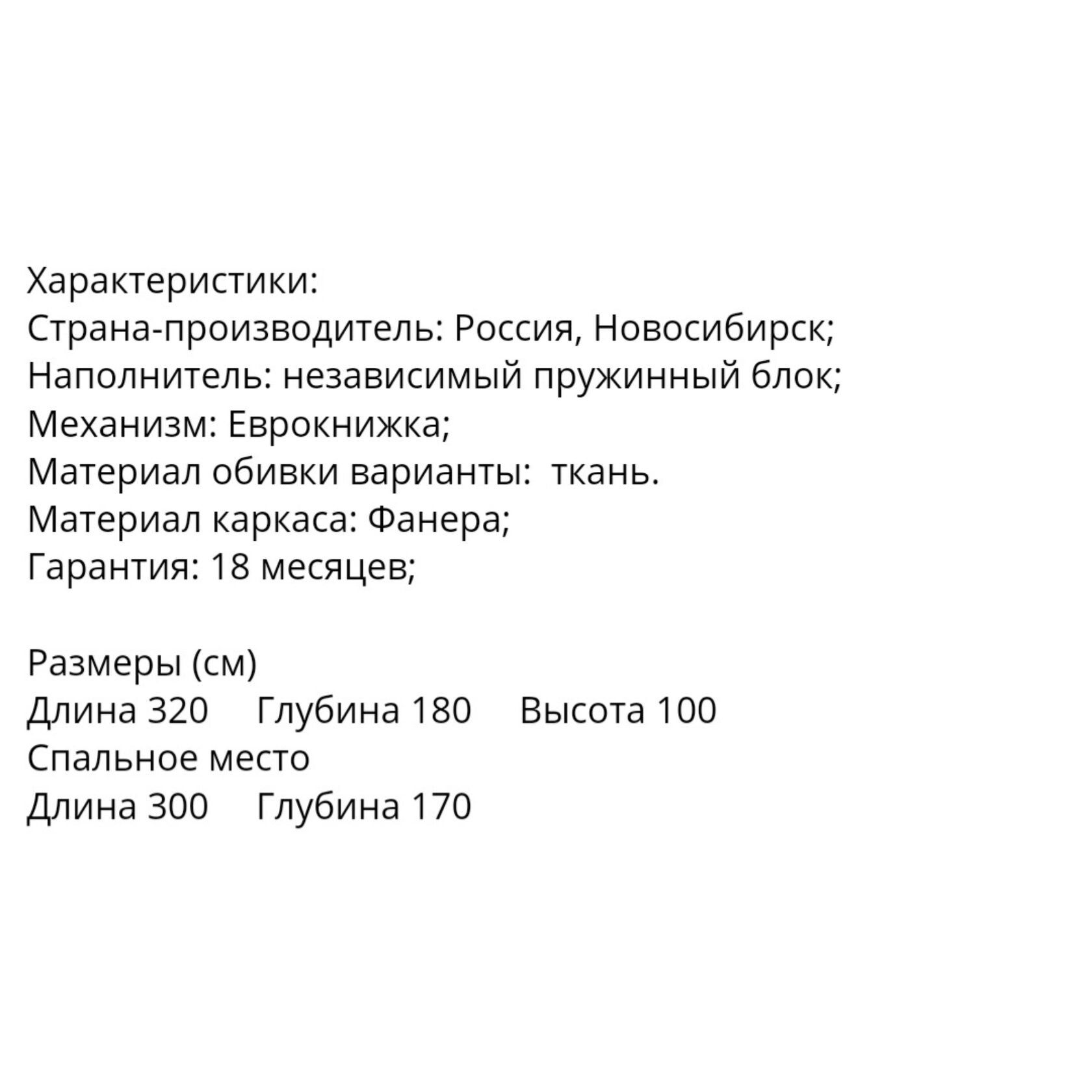 Характеристики:
Страна-производитель: Россия, Новосибирск;
Наполнитель: независимый пружинный блок;
Механизм: Еврокнижка;
Материал обивки варианты:  ткань.
Материал каркаса: Фанера;
Гарантия: 18 месяцев;

Размеры (см)
Длина 320     Глубина 180     Высота 100
Спальное место
Длина 300     Глубина 170